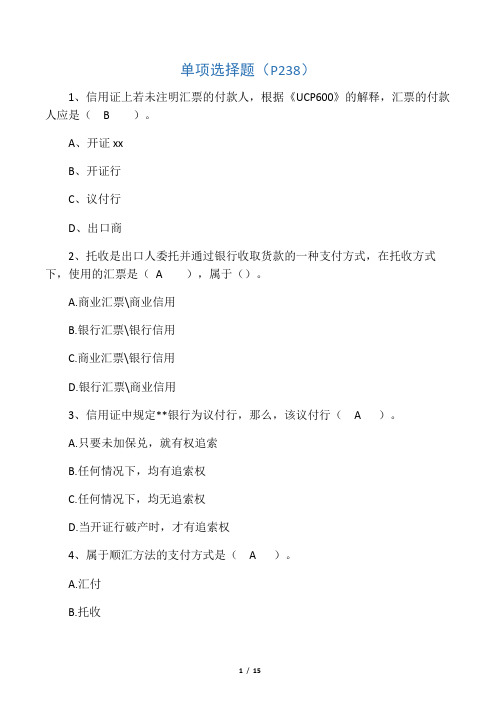 单项选择题（P238）

1、信用证上若未注明汇票的付款人，根据《UCP600》的解释，汇票的付款人应是（　B　）。

A、开证 xx

B、开证行

C、议付行

D、出口商

2、托收是出口人委托并通过银行收取货款的一种支付方式，在托收方式下，使用的汇票是（　A　），属于（）。

A.商业汇票\商业信用

B.银行汇票\银行信用

C.商业汇票\银行信用

D.银行汇票\商业信用

3、信用证中规定**银行为议付行，那么，该议付行（　A　）。

A.只要未加保兑，就有权追索

B.任何情况下，均有追索权

C.任何情况下，均无追索权

D.当开证行破产时，才有追索权

4、属于顺汇方法的支付方式是（　A　）。

A.汇付

B.托收

1 / 15